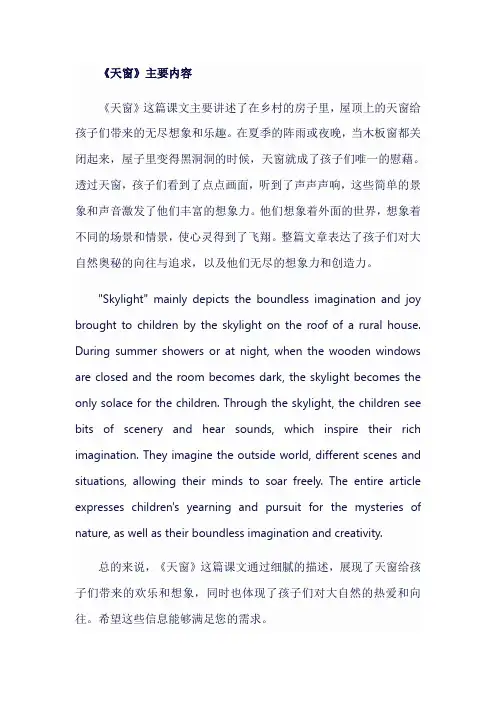 《天窗》主要内容

《天窗》这篇课文主要讲述了在乡村的房子里，屋顶上的天窗给孩子们带来的无尽想象和乐趣。在夏季的阵雨或夜晚，当木板窗都关闭起来，屋子里变得黑洞洞的时候，天窗就成了孩子们唯一的慰藉。透过天窗，孩子们看到了点点画面，听到了声声声响，这些简单的景象和声音激发了他们丰富的想象力。他们想象着外面的世界，想象着不同的场景和情景，使心灵得到了飞翔。整篇文章表达了孩子们对大自然奥秘的向往与追求，以及他们无尽的想象力和创造力。

"Skylight" mainly depicts the boundless imagination and joy brought to children by the skylight on the roof of a rural house. During summer showers or at night, when the wooden windows are closed and the room becomes dark, the skylight becomes the only solace for the children. Through the skylight, the children see bits of scenery and hear sounds, which inspire their rich imagination. They imagine the outside world, different scenes and situations, allowing their minds to soar freely. The entire article expresses children's yearning and pursuit for the mysteries of nature, as well as their boundless imagination and creativity.

总的来说，《天窗》这篇课文通过细腻的描述，展现了天窗给孩子们带来的欢乐和想象，同时也体现了孩子们对大自然的热爱和向往。希望这些信息能够满足您的需求。